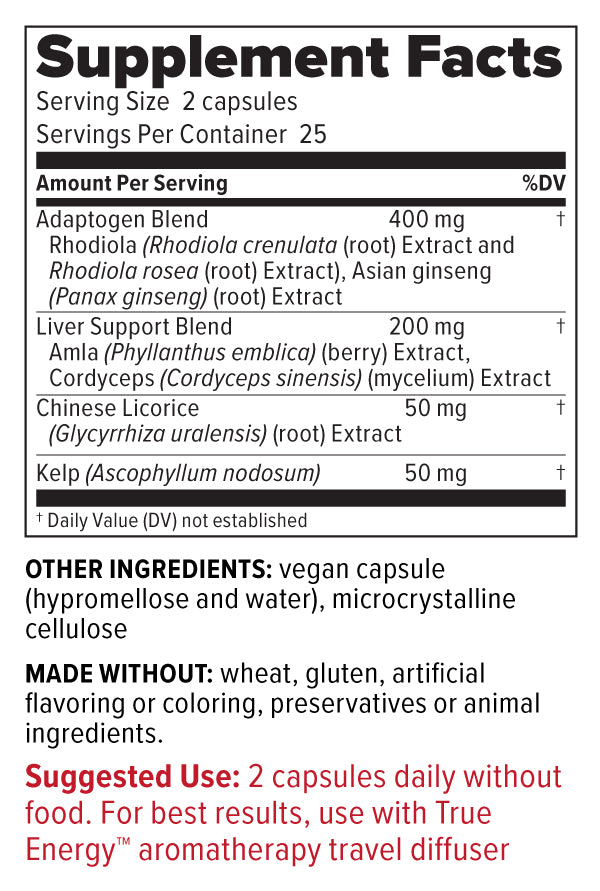 Supplement Facts
Serving Size 2 capsules
Servings Per Container 25

| Amount Per Serving | | %DV |
|---|---|---|
| Adaptogen Blend Rhodiola (Rhodiola crenulata (root) Extract and Rhodiola rosea (root) Extract), Asian ginseng (Panax ginseng) (root) Extract | 400 mg | † |
| Liver Support Blend Amla (Phyllanthus emblica) (berry) Extract, Cordyceps (Cordyceps sinensis) (mycelium) Extract | 200 mg | † |
| Chinese Licorice (Glycyrrhiza uralensis) (root) Extract | 50 mg | † |
| Kelp (Ascophyllum nodosum) | 50 mg | † |

† Daily Value (DV) not established

OTHER INGREDIENTS: vegan capsule (hypromellose and water), microcrystalline cellulose

MADE WITHOUT: wheat, gluten, artificial flavoring or coloring, preservatives or animal ingredients.

Suggested Use: 2 capsules daily without food. For best results, use with True Energy™ aromatherapy travel diffuser